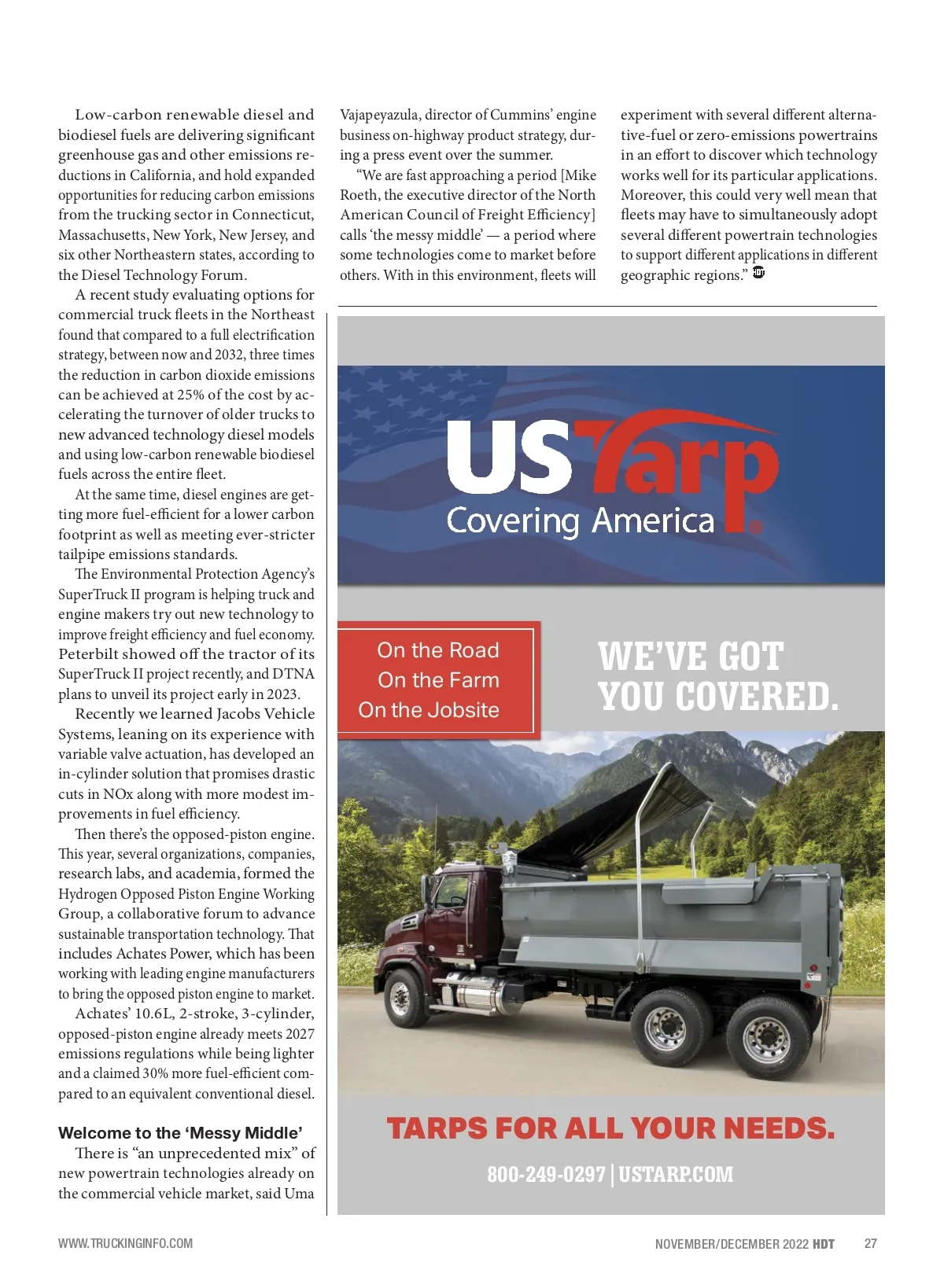 Low-carbon renewable diesel and biodiesel fuels are delivering significant greenhouse gas and other emissions reductions in California, and hold expanded opportunities for reducing carbon emissions from the trucking sector in Connecticut, Massachusetts, New York, New Jersey, and six other Northeastern states, according to the Diesel Technology Forum.

A recent study evaluating options for commercial truck fleets in the Northeast found that compared to a full electrification strategy, between now and 2032, three times the reduction in carbon dioxide emissions can be achieved at 25% of the cost by accelerating the turnover of older trucks to new advanced technology diesel models and using low-carbon renewable biodiesel fuels across the entire fleet.

At the same time, diesel engines are getting more fuel-efficient for a lower carbon footprint as well as meeting ever-stricter tailpipe emissions standards.

The Environmental Protection Agency's SuperTruck II program is helping truck and engine makers try out new technology to improve freight efficiency and fuel economy. Peterbilt showed off the tractor of its SuperTruck II project recently, and DTNA plans to unveil its project early in 2023.

Recently we learned Jacobs Vehicle Systems, leaning on its experience with variable valve actuation, has developed an in-cylinder solution that promises drastic cuts in NOx along with more modest improvements in fuel efficiency.

Then there's the opposed-piston engine. This year, several organizations, companies, research labs, and academia, formed the Hydrogen Opposed Piston Engine Working Group, a collaborative forum to advance sustainable transportation technology. That includes Achates Power, which has been working with leading engine manufacturers to bring the opposed piston engine to market.

Achates' 10.6L, 2-stroke, 3-cylinder, opposed-piston engine already meets 2027 emissions regulations while being lighter and a claimed 30% more fuel-efficient compared to an equivalent conventional diesel.

Welcome to the 'Messy Middle'

There is "an unprecedented mix" of new powertrain technologies already on the commercial vehicle market, said Uma Vajapeyazula, director of Cummins' engine business on-highway product strategy, during a press event over the summer.

"We are fast approaching a period [Mike Roeth, the executive director of the North American Council of Freight Efficiency] calls 'the messy middle' — a period where some technologies come to market before others. With in this environment, fleets will experiment with several different alternative-fuel or zero-emissions powertrains in an effort to discover which technology works well for its particular applications. Moreover, this could very well mean that fleets may have to simultaneously adopt several different powertrain technologies to support different applications in different geographic regions." HDT

USTarp
Covering America

On the Road
On the Farm
On the Jobsite

WE'VE GOT YOU COVERED.

TARPS FOR ALL YOUR NEEDS.

800-249-0297 | USTARP.COM

WWW.TRUCKINGINFO.COM

NOVEMBER/DECEMBER 2022 HDT 27